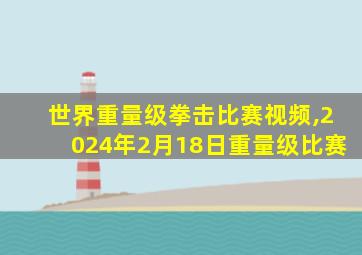 世界重量级拳击比赛视频,2024年2月18日重量级比赛